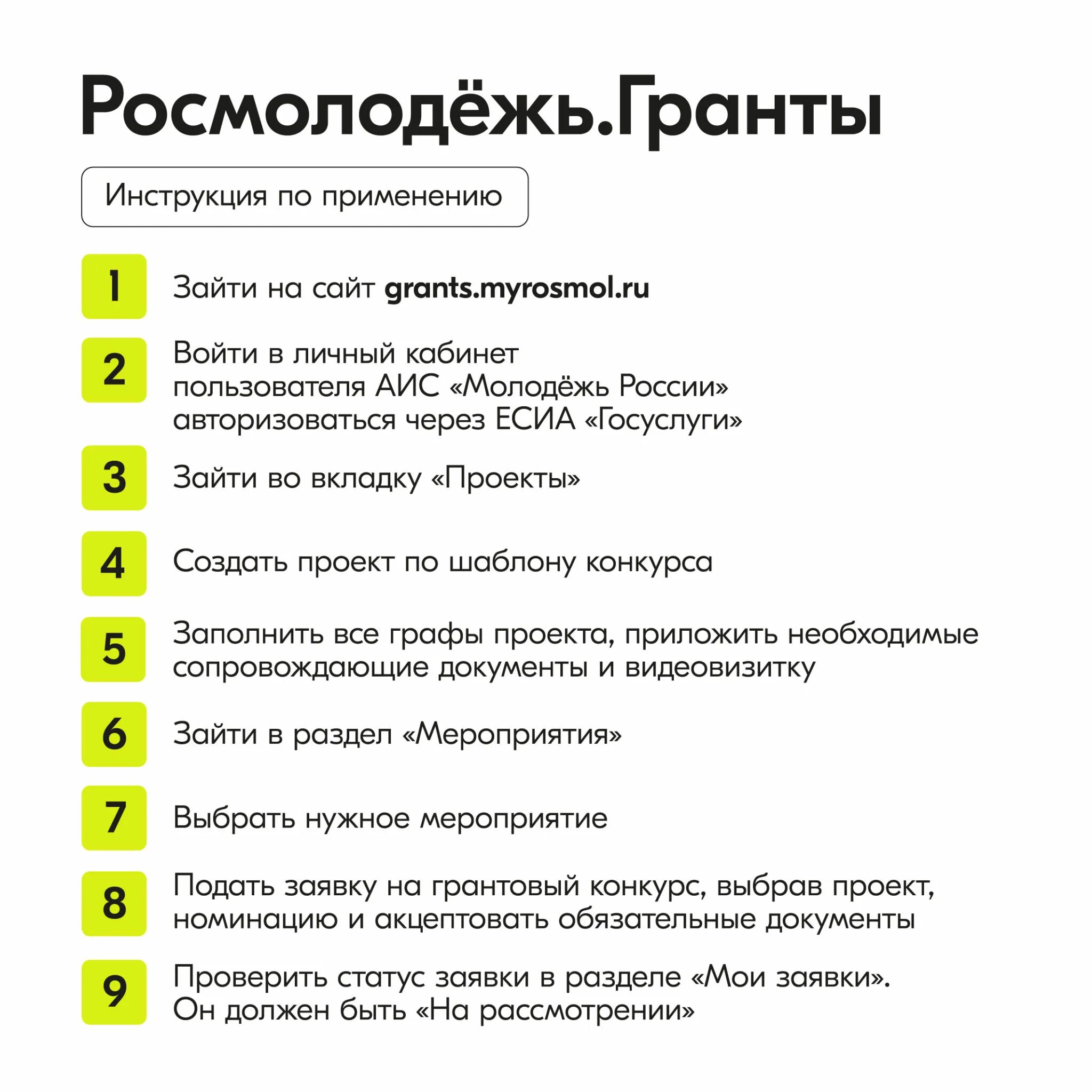 Росмолодёжь.Гранты

Инструкция по применению

1 Зайти на сайт grants.myrosmol.ru

2 Войти в личный кабинет пользователя АИС «Молодёжь России» авторизоваться через ЕСИА «Госуслуги»

3 Зайти во вкладку «Проекты»

4 Создать проект по шаблону конкурса

5 Заполнить все графы проекта, приложить необходимые сопровождающие документы и видеовизитку

6 Зайти в раздел «Мероприятия»

7 Выбрать нужное мероприятие

8 Подать заявку на грантовый конкурс, выбрав проект, номинацию и акцептовать обязательные документы

9 Проверить статус заявки в разделе «Мои заявки». Он должен быть «На рассмотрении»